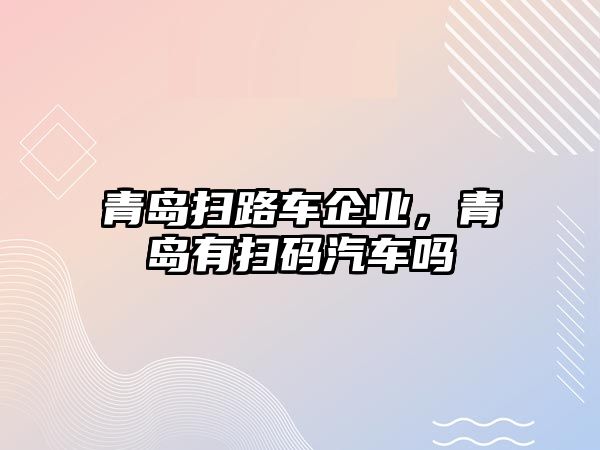 青岛扫路车企业，青岛有扫码汽车吗